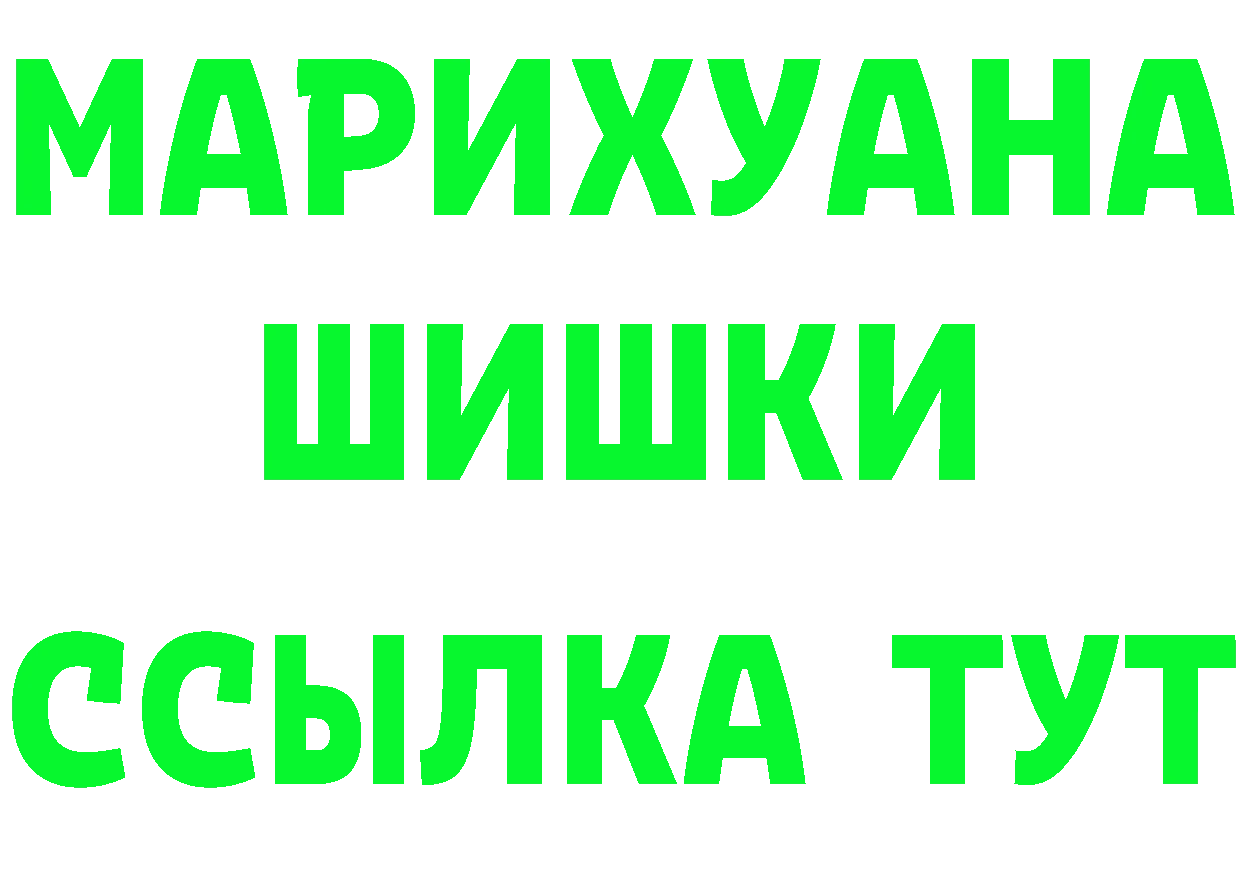 МАРИХУАНА
ШИШКИ
ССЫЛКА ТУТ